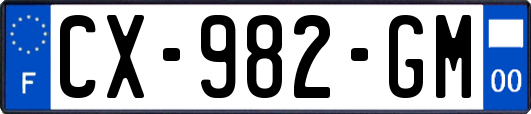 F
CX-982-GM
00